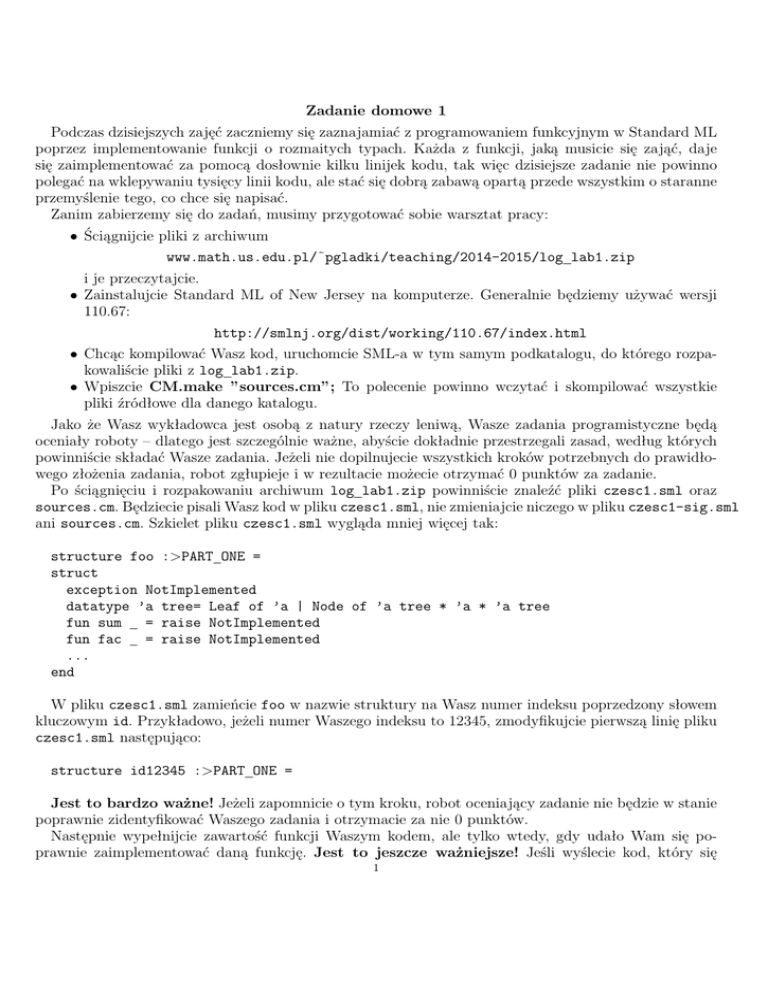 Zadanie domowe 1

Podczas dzisiejszych zajęć zaczniemy się zaznajamiać z programowaniem funkcyjnym w Standard ML poprzez implementowanie funkcji o rozmaitych typach. Każda z funkcji, jaką musicie się zająć, daje się zaimplementować za pomocą dosłownie kilku linijek kodu, tak więc dzisiejsze zadanie nie powinno polegać na wklepywaniu tysięcy linii kodu, ale stać się dobrą zabawą opartą przede wszystkim o staranne przemyślenie tego, co chce się napisać.

Zanim zabierzemy się do zadań, musimy przygotować sobie warsztat pracy:

• Ściągnijcie pliki z archiwum
www.math.us.edu.pl/~pgladki/teaching/2014-2015/log_lab1.zip
i je przeczytajcie.
• Zainstalujcie Standard ML of New Jersey na komputerze. Generalnie będziemy używać wersji 110.67:
http://smlnj.org/dist/working/110.67/index.html
• Chcąc kompilować Wasz kod, uruchomcie SML-a w tym samym podkatalogu, do którego rozpakowaliście pliki z log_lab1.zip.
• Wpiszcie CM.make "sources.cm"; To polecenie powinno wczytać i skompilować wszystkie pliki źródłowe dla danego katalogu.

Jako że Wasz wykładowca jest osobą z natury rzeczy leniwą, Wasze zadania programistyczne będą oceniały roboty – dlatego jest szczególnie ważne, abyście dokładnie przestrzegali zasad, według których powinniście składać Wasze zadania. Jeżeli nie dopilnujecie wszystkich kroków potrzebnych do prawidłowego złożenia zadania, robot zgłupieje i w rezultacie możecie otrzymać 0 punktów za zadanie.

Po ściągnięciu i rozpakowaniu archiwum log_lab1.zip powinniście znaleźć pliki czesc1.sml oraz sources.cm. Będziecie pisali Wasz kod w pliku czesc1.sml, nie zmieniajcie niczego w pliku czesc1-sig.sml ani sources.cm. Szkielet pliku czesc1.sml wygląda mniej więcej tak:

structure foo :>PART_ONE =
struct
  exception NotImplemented
  datatype 'a tree= Leaf of 'a | Node of 'a tree * 'a * 'a tree
  fun sum _ = raise NotImplemented
  fun fac _ = raise NotImplemented
  ...
end

W pliku czesc1.sml zamieńcie foo w nazwie struktury na Wasz numer indeksu poprzedzony słowem kluczowym id. Przykładowo, jeżeli numer Waszego indeksu to 12345, zmodyfikujcie pierwszą linię pliku czesc1.sml następująco:

structure id12345 :>PART_ONE =

Jest to bardzo ważne! Jeżeli zapomnicie o tym kroku, robot oceniający zadanie nie będzie w stanie poprawnie zidentyfikować Waszego zadania i otrzymacie za nie 0 punktów.

Następnie wypełnijcie zawartość funkcji Waszym kodem, ale tylko wtedy, gdy udało Wam się poprawnie zaimplementować daną funkcję. Jest to jeszcze ważniejsze! Jeśli wyślecie kod, który się

1